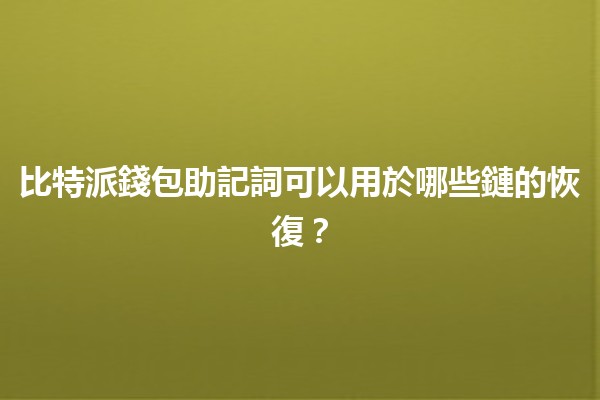 比特派錢包助記詞可以用於哪些鏈的恢復？